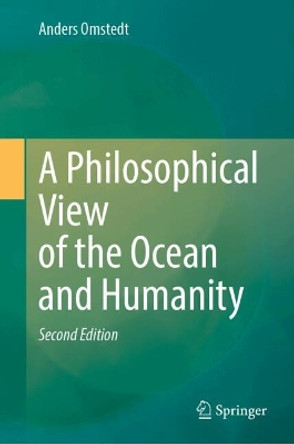 Anders Omstedt

A Philosophical View of the Ocean and Humanity

Second Edition

Springer